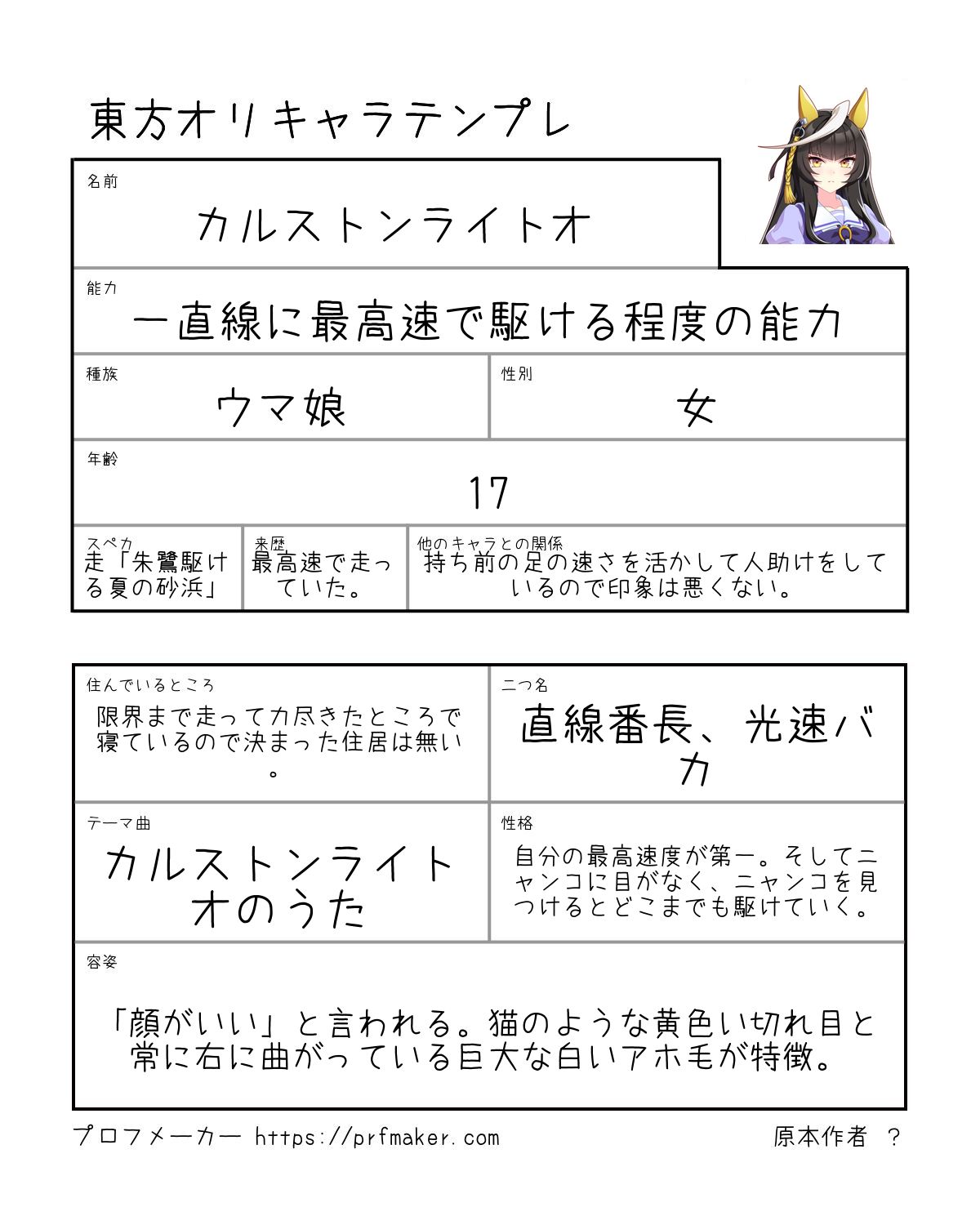 東方オリキャラテンプレ

名前
カルストンライトオ

能力
一直線に最高速で駆ける程度の能力

種族
ウマ娘

性別
女

年齢
17

スペカ
走「朱鷺駆ける夏の砂浜」

来歴
最高速で走っていた。

他のキャラとの関係
持ち前の足の速さを活かして人助けをしているので印象は悪くない。

住んでいるところ
限界まで走って力尽きたところで寝ているので決まった住居は無い。

二つ名
直線番長、光速バカ

テーマ曲
カルストンライトオのうた

性格
自分の最高速度が第一。そしてニャンコに目がなく、ニャンコを見つけるとどこまでも駆けていく。

容姿
「顔がいい」と言われる。猫のような黄色い切れ目と常に右に曲がっている巨大な白いアホ毛が特徴。

プロフメーカー https://prfmaker.com

原本作者 ?